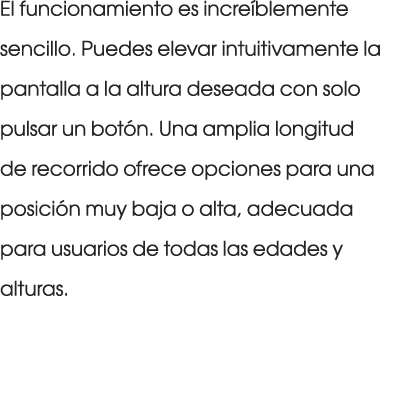 El funcionamiento es increíblemente sencillo. Puedes elevar intuitivamente la pantalla a la altura deseada con solo pulsar un botón. Una amplia longitud de recorrido ofrece opciones para una posición muy baja o alta, adecuada para usuarios de todas las edades y alturas.